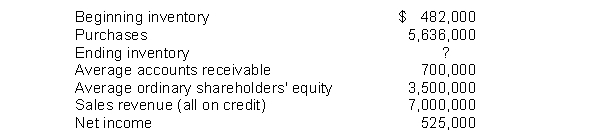 | | |
|---|---|
| Beginning inventory | \$ 482,000 |
| Purchases | 5,636,000 |
| Ending inventory | ? |
| Average accounts receivable | 700,000 |
| Average ordinary shareholders' equity | 3,500,000 |
| Sales revenue (all on credit) | 7,000,000 |
| Net income | 525,000 |